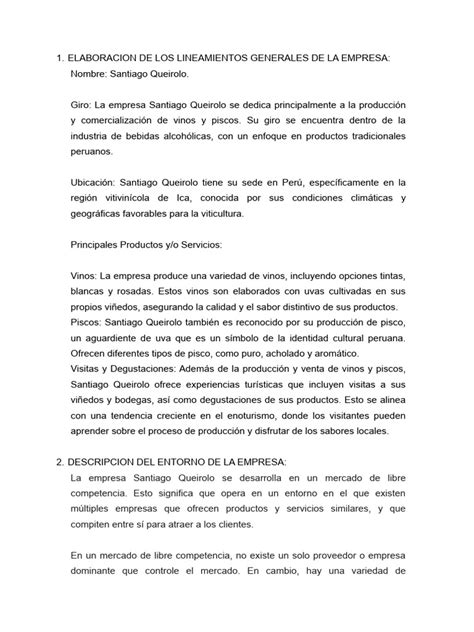 1. ELABORACION DE LOS LINEAMIENTOS GENERALES DE LA EMPRESA:
Nombre: Santiago Queirolo.

Giro: La empresa Santiago Queirolo se dedica principalmente a la producción y comercialización de vinos y piscos. Su giro se encuentra dentro de la industria de bebidas alcohólicas, con un enfoque en productos tradicionales peruanos.

Ubicación: Santiago Queirolo tiene su sede en Perú, específicamente en la región vitivinícola de Ica, conocida por sus condiciones climáticas y geográficas favorables para la viticultura.

Principales Productos y/o Servicios:

Vinos: La empresa produce una variedad de vinos, incluyendo opciones tintas, blancas y rosadas. Estos vinos son elaborados con uvas cultivadas en sus propios viñedos, asegurando la calidad y el sabor distintivo de sus productos.
Piscos: Santiago Queirolo también es reconocido por su producción de pisco, un aguardiente de uva que es un símbolo de la identidad cultural peruana. Ofrecen diferentes tipos de pisco, como puro, acholado y aromático.
Visitas y Degustaciones: Además de la producción y venta de vinos y piscos, Santiago Queirolo ofrece experiencias turísticas que incluyen visitas a sus viñedos y bodegas, así como degustaciones de sus productos. Esto se alinea con una tendencia creciente en el enoturismo, donde los visitantes pueden aprender sobre el proceso de producción y disfrutar de los sabores locales.

2. DESCRIPCION DEL ENTORNO DE LA EMPRESA:
La empresa Santiago Queirolo se desarrolla en un mercado de libre competencia. Esto significa que opera en un entorno en el que existen múltiples empresas que ofrecen productos y servicios similares, y que compiten entre sí para atraer a los clientes.

En un mercado de libre competencia, no existe un solo proveedor o empresa dominante que controle el mercado. En cambio, hay una variedad de